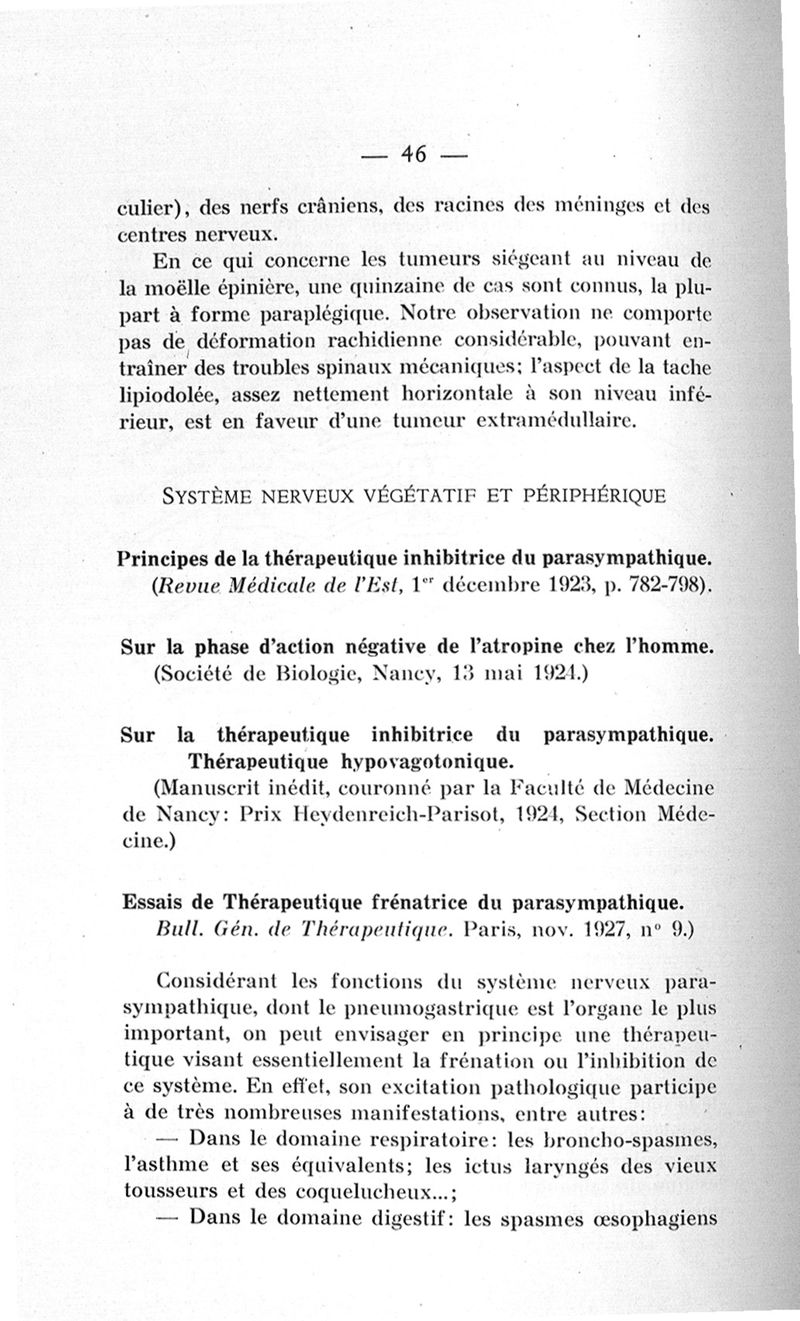 — 46 —

culier), des nerfs crâniens, des racines des méninges et des centres nerveux.

En ce qui concerne les tumeurs siégeant au niveau de la moëlle épinière, une quinzaine de cas sont connus, la plupart à forme paraplégique. Notre observation ne comporte pas de déformation rachidienne considérable, pouvant entraîner des troubles spinaux mécaniques; l'aspect de la tache lipiodolée, assez nettement horizontale à son niveau inférieur, est en faveur d'une tumeur extramédullaire.

SYSTÈME NERVEUX VÉGÉTATIF ET PÉRIPHÉRIQUE

Principes de la thérapeutique inhibitrice du parasympathique.
(Revue Médicale de l'Est, 1$^{er}$ décembre 1923, p. 782-798).

Sur la phase d'action négative de l'atropine chez l'homme.
(Société de Biologie, Nancy, 13 mai 1924.)

Sur la thérapeutique inhibitrice du parasympathique. Thérapeutique hypovagotonique.
(Manuscrit inédit, couronné par la Faculté de Médecine de Nancy: Prix Heydenreich-Parisot, 1924, Section Médecine.)

Essais de Thérapeutique frénatrice du parasympathique.
Bull. Gén. de Thérapeutique. Paris, nov. 1927, n° 9.)

Considérant les fonctions du système nerveux parasympathique, dont le pneumogastrique est l'organe le plus important, on peut envisager en principe une thérapeutique visant essentiellement la frénation ou l'inhibition de ce système. En effet, son excitation pathologique participe à de très nombreuses manifestations, entre autres:
— Dans le domaine respiratoire: les broncho-spasmes, l'asthme et ses équivalents; les ictus laryngés des vieux tousseurs et des coquelucheux...;
— Dans le domaine digestif: les spasmes œsophagiens